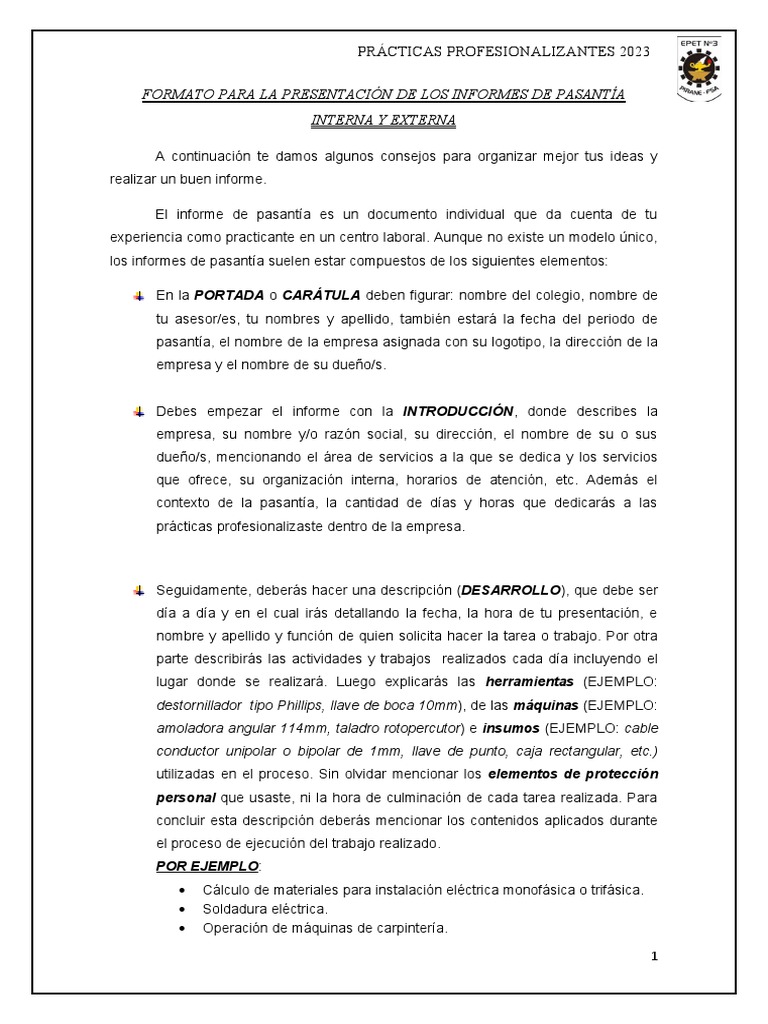 PRÁCTICAS PROFESIONALIZANTES 2023

EPET Nº3
PIRANE - FSA

FORMATO PARA LA PRESENTACIÓN DE LOS INFORMES DE PASANTÍA INTERNA Y EXTERNA

A continuación te damos algunos consejos para organizar mejor tus ideas y realizar un buen informe.

El informe de pasantía es un documento individual que da cuenta de tu experiencia como practicante en un centro laboral. Aunque no existe un modelo único, los informes de pasantía suelen estar compuestos de los siguientes elementos:

En la PORTADA o CARÁTULA deben figurar: nombre del colegio, nombre de tu asesor/es, tu nombres y apellido, también estará la fecha del periodo de pasantía, el nombre de la empresa asignada con su logotipo, la dirección de la empresa y el nombre de su dueño/s.

Debes empezar el informe con la INTRODUCCIÓN, donde describes la empresa, su nombre y/o razón social, su dirección, el nombre de su o sus dueño/s, mencionando el área de servicios a la que se dedica y los servicios que ofrece, su organización interna, horarios de atención, etc. Además el contexto de la pasantía, la cantidad de días y horas que dedicarás a las prácticas profesionalizaste dentro de la empresa.

Seguidamente, deberás hacer una descripción (DESARROLLO), que debe ser día a día y en el cual irás detallando la fecha, la hora de tu presentación, e nombre y apellido y función de quien solicita hacer la tarea o trabajo. Por otra parte describirás las actividades y trabajos realizados cada día incluyendo el lugar donde se realizará. Luego explicarás las herramientas (EJEMPLO: destornillador tipo Phillips, llave de boca 10mm), de las máquinas (EJEMPLO: amoladora angular 114mm, taladro rotopercutor) e insumos (EJEMPLO: cable conductor unipolar o bipolar de 1mm, llave de punto, caja rectangular, etc.) utilizadas en el proceso. Sin olvidar mencionar los elementos de protección personal que usaste, ni la hora de culminación de cada tarea realizada. Para concluir esta descripción deberás mencionar los contenidos aplicados durante el proceso de ejecución del trabajo realizado.
POR EJEMPLO:
• Cálculo de materiales para instalación eléctrica monofásica o trifásica.
• Soldadura eléctrica.
• Operación de máquinas de carpintería.

1